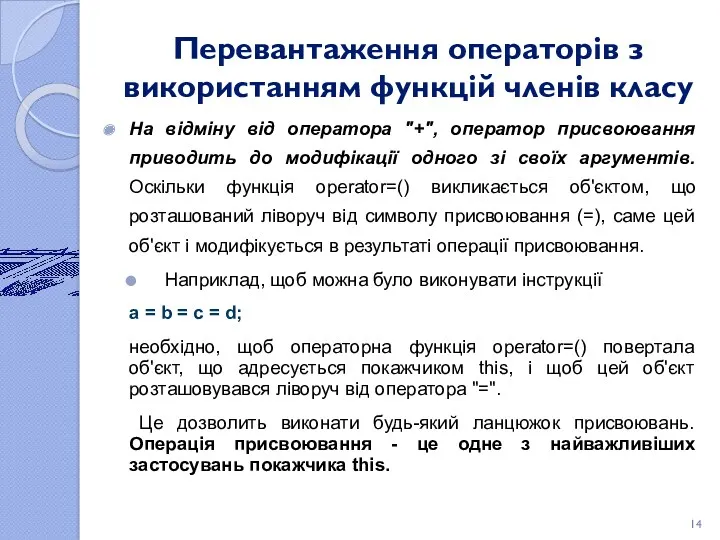 Перевантаження операторів з використанням функцій членів класу

На відміну від оператора "+", оператор присвоювання приводить до модифікації одного зі своїх аргументів. Оскільки функція operator=() викликається об'єктом, що розташований ліворуч від символу присвоювання (=), саме цей об'єкт і модифікується в результаті операції присвоювання.

Наприклад, щоб можна було виконувати інструкції

a = b = c = d;

необхідно, щоб операторна функція operator=() повертала об'єкт, що адресується покажчиком this, і щоб цей об'єкт розташовувався ліворуч від оператора "=".

Це дозволить виконати будь-який ланцюжок присвоювань. Операція присвоювання - це одне з найважливіших застосувань покажчика this.

14